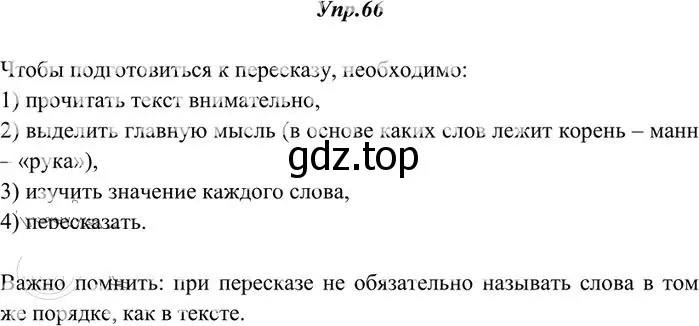 Упр.66

Чтобы подготовиться к пересказу, необходимо:
1) прочитать текст внимательно,
2) выделить главную мысль (в основе каких слов лежит корень – манн – «рука»),
3) изучить значение каждого слова,
4) пересказать.

gdz.top

Важно помнить: при пересказе не обязательно называть слова в том же порядке, как в тексте.